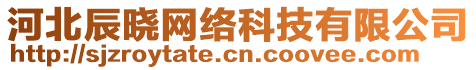 河北辰晓网络科技有限公司
http://sjzroytate.cn.coovee.com